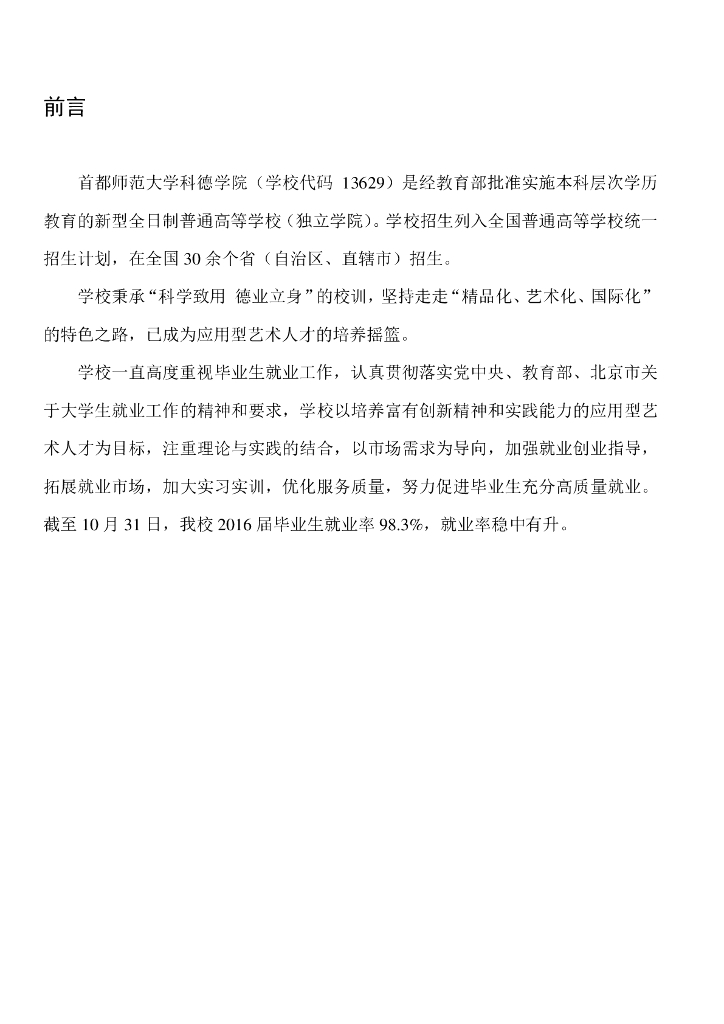 前言

首都师范大学科德学院（学校代码 13629）是经教育部批准实施本科层次学历教育的新型全日制普通高等学校（独立学院）。学校招生列入全国普通高等学校统一招生计划，在全国 30 余个省（自治区、直辖市）招生。

学校秉承“科学致用 德业立身”的校训，坚持走走“精品化、艺术化、国际化”的特色之路，已成为应用型艺术人才的培养摇篮。

学校一直高度重视毕业生就业工作，认真贯彻落实党中央、教育部、北京市关于大学生就业工作的精神和要求，学校以培养富有创新精神和实践能力的应用型艺术人才为目标，注重理论与实践的结合，以市场需求为导向，加强就业创业指导，拓展就业市场，加大实习实训，优化服务质量，努力促进毕业生充分高质量就业。截至 10 月 31 日，我校 2016 届毕业生就业率 98.3%，就业率稳中有升。